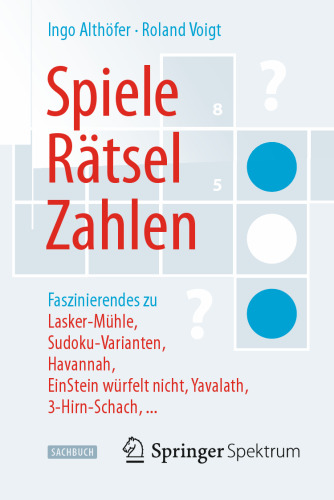 Ingo Althöfer · Roland Voigt

Spiele
Rätsel
Zahlen

?

8

5

?

Faszinierendes zu
Lasker-Mühle,
Sudoku-Varianten,
Havannah,
EinStein würfelt nicht, Yavalath,
3-Hirn-Schach, ...

SACHBUCH

Springer Spektrum